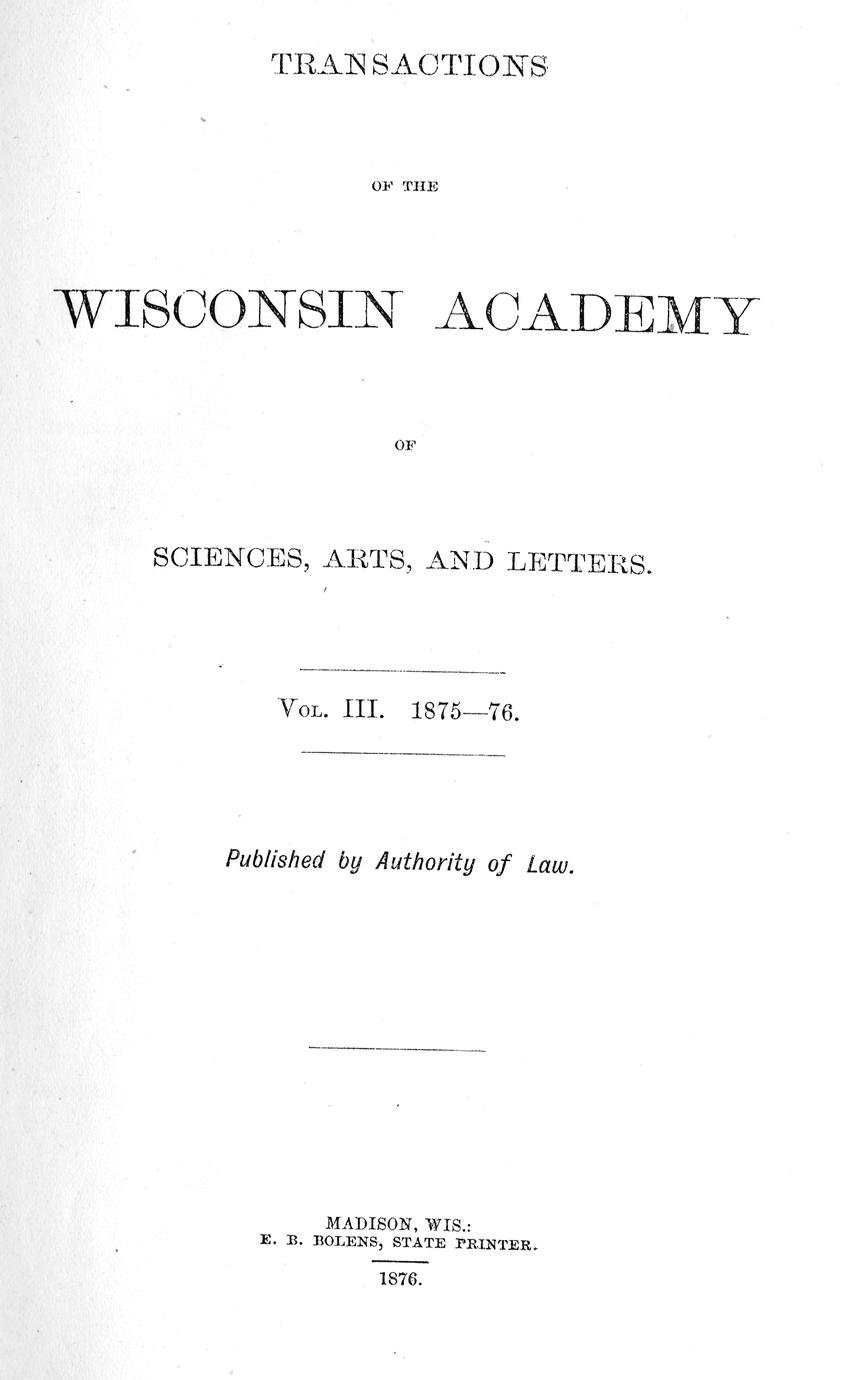 TRANSACTIONS

OF THE

WISCONSIN ACADEMY

OF

SCIENCES, ARTS, AND LETTERS.

Vol. III. 1875—76.

Published by Authority of Law.

MADISON, WIS.:
E. B. BOLENS, STATE PRINTER.
1876.